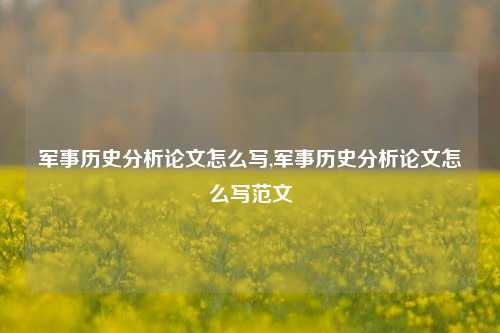 军事历史分析论文怎么写,军事历史分析论文怎么写范文